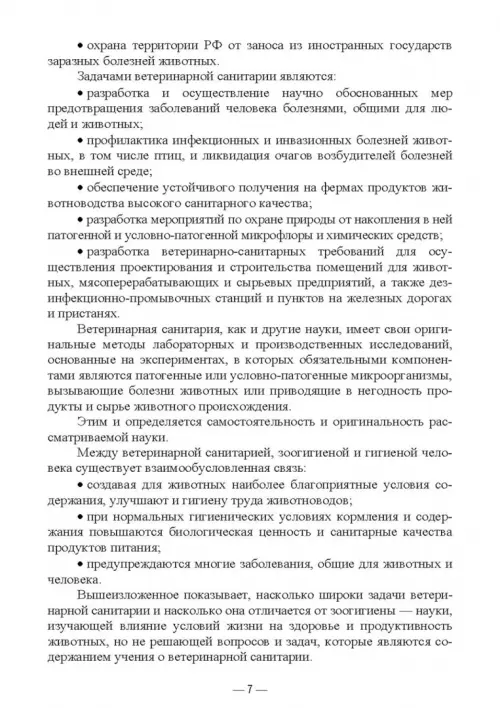 • охрана территории РФ от заноса из иностранных государств заразных болезней животных.

Задачами ветеринарной санитарии являются:

• разработка и осуществление научно обоснованных мер предотвращения заболеваний человека болезнями, общими для людей и животных;

• профилактика инфекционных и инвазионных болезней животных, в том числе птиц, и ликвидация очагов возбудителей болезней во внешней среде;

• обеспечение устойчивого получения на фермах продуктов животноводства высокого санитарного качества;

• разработка мероприятий по охране природы от накопления в ней патогенной и условно-патогенной микрофлоры и химических средств;

• разработка ветеринарно-санитарных требований для осуществления проектирования и строительства помещений для животных, мясоперерабатывающих и сырьевых предприятий, а также дезинфекционно-промывочных станций и пунктов на железных дорогах и пристанях.

Ветеринарная санитария, как и другие науки, имеет свои оригинальные методы лабораторных и производственных исследований, основанные на экспериментах, в которых обязательными компонентами являются патогенные или условно-патогенные микроорганизмы, вызывающие болезни животных или приводящие в негодность продукты и сырье животного происхождения.

Этим и определяется самостоятельность и оригинальность рассматриваемой науки.

Между ветеринарной санитарией, зоогигиеной и гигиеной человека существует взаимообусловленная связь:

• создавая для животных наиболее благоприятные условия содержания, улучшают и гигиену труда животноводов;

• при нормальных гигиенических условиях кормления и содержания повышаются биологическая ценность и санитарные качества продуктов питания;

• предупреждаются многие заболевания, общие для животных и человека.

Вышеизложенное показывает, насколько широки задачи ветеринарной санитарии и насколько она отличается от зоогигиены — науки, изучающей влияние условий жизни на здоровье и продуктивность животных, но не решающей вопросов и задач, которые являются содержанием учения о ветеринарной санитарии.

— 7 —